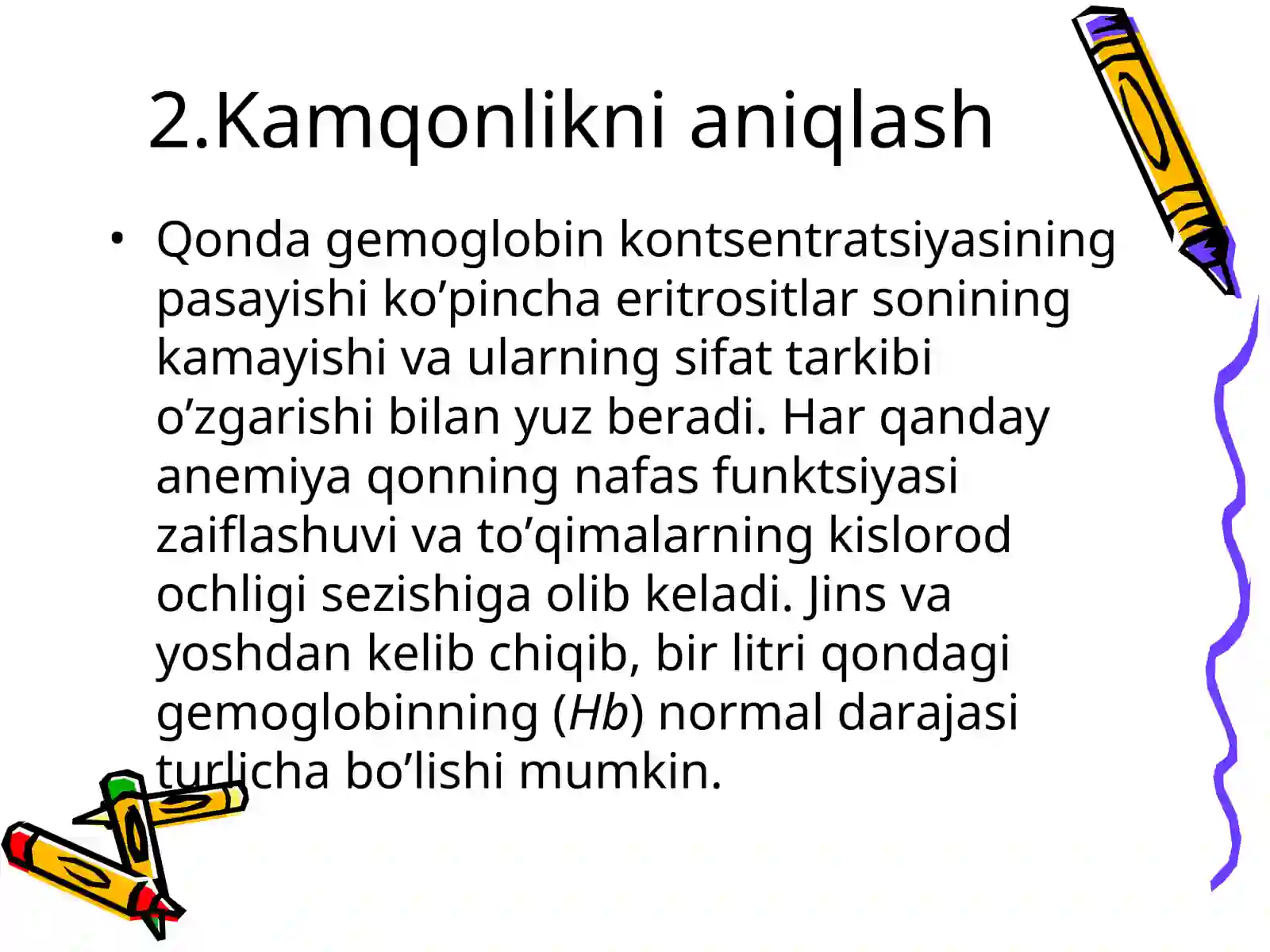 2.Kamqonlikni aniqlash

• Qonda gemoglobin kontsentratsiyasining pasayishi ko’pincha eritrositlar sonining kamayishi va ularning sifat tarkibi o’zgarishi bilan yuz beradi. Har qanday anemiya qonning nafas funktsiyasi zaiflashuvi va to’qimalarning kislorod ochligi sezishiga olib keladi. Jins va yoshdan kelib chiqib, bir litri qondagi gemoglobinning (Hb) normal darajasi turlicha bo’lishi mumkin.